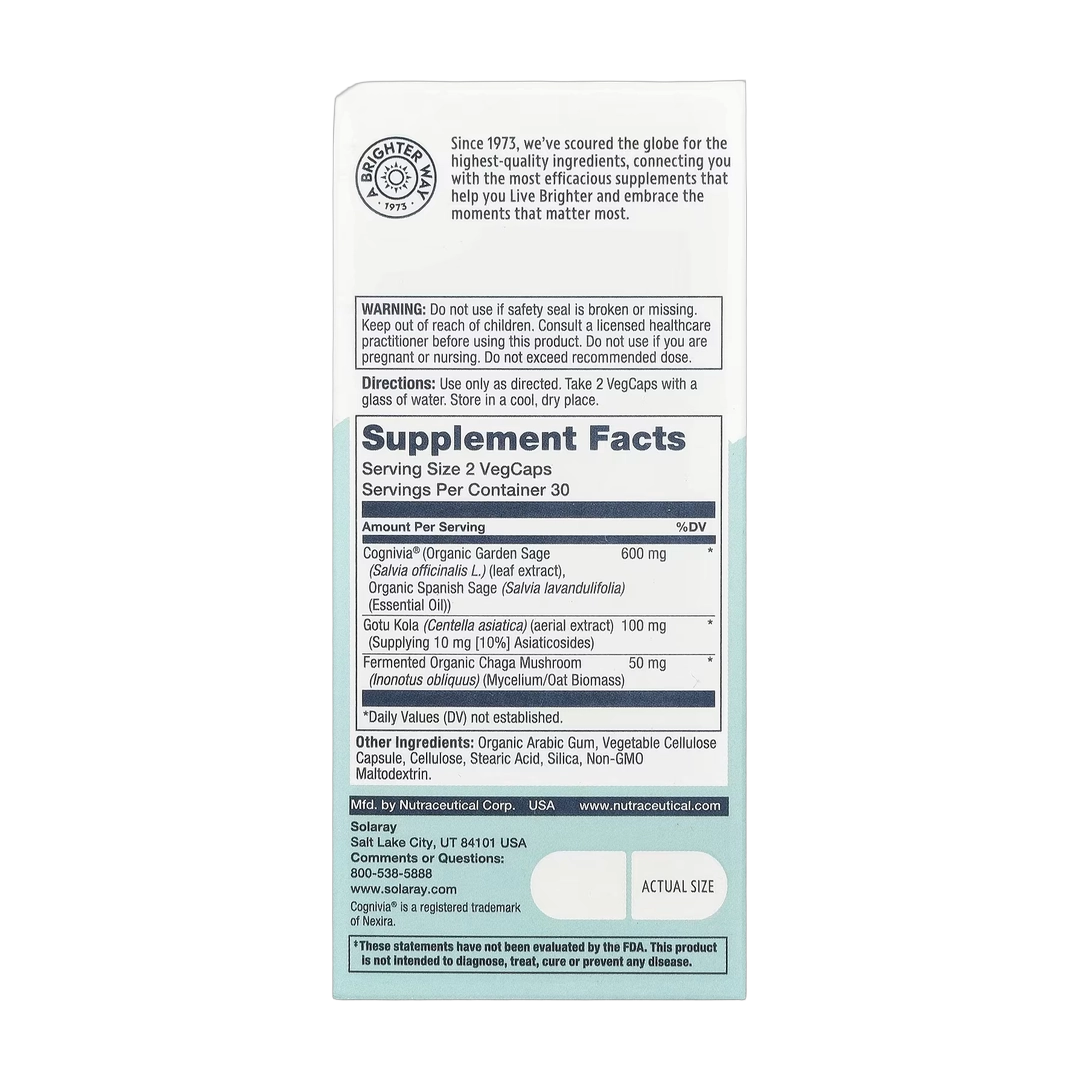 A BRIGHTER WAY
1973

Since 1973, we've scoured the globe for the highest-quality ingredients, connecting you with the most efficacious supplements that help you Live Brighter and embrace the moments that matter most.

WARNING: Do not use if safety seal is broken or missing. Keep out of reach of children. Consult a licensed healthcare practitioner before using this product. Do not use if you are pregnant or nursing. Do not exceed recommended dose.

Directions: Use only as directed. Take 2 VegCaps with a glass of water. Store in a cool, dry place.

Supplement Facts
Serving Size 2 VegCaps
Servings Per Container 30

| Amount Per Serving | | %DV |
|---|---|---|
| Cognivia® (Organic Garden Sage (Salvia officinalis L.) (leaf extract), Organic Spanish Sage (Salvia lavandulifolia) (Essential Oil)) | 600 mg | * |
| Gotu Kola (Centella asiatica) (aerial extract) (Supplying 10 mg [10%] Asiaticosides) | 100 mg | * |
| Fermented Organic Chaga Mushroom (Inonotus obliquus) (Mycelium/Oat Biomass) | 50 mg | * |

*Daily Values (DV) not established.

Other Ingredients: Organic Arabic Gum, Vegetable Cellulose Capsule, Cellulose, Stearic Acid, Silica, Non-GMO Maltodextrin.

Mfd. by Nutraceutical Corp. USA www.nutraceutical.com

Solaray
Salt Lake City, UT 84101 USA
Comments or Questions:
800-538-5888
www.solaray.com
Cognivia® is a registered trademark of Nexira.

ACTUAL SIZE

‡These statements have not been evaluated by the FDA. This product is not intended to diagnose, treat, cure or prevent any disease.